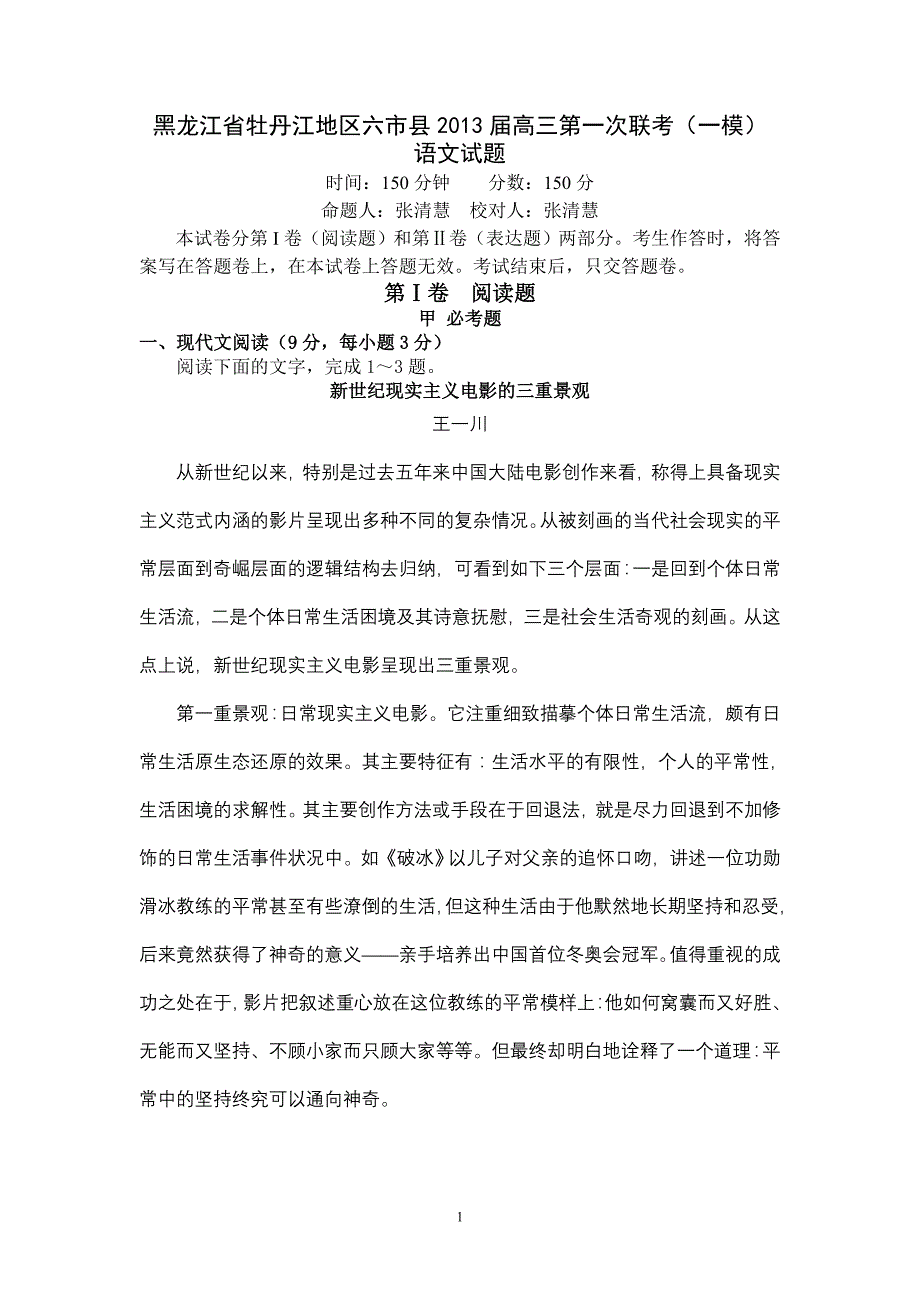 黑龙江省牡丹江地区六市县 2013 届高三第一次联考（一模）
语文试题

时间：150 分钟　　分数：150 分
命题人：张清慧　校对人：张清慧

本试卷分第 I 卷（阅读题）和第 II 卷（表达题）两部分。考生作答时，将答案写在答题卷上，在本试卷上答题无效。考试结束后，只交答题卷。

第 I 卷　阅读题
甲 必考题

一、现代文阅读（9 分，每小题 3 分）
阅读下面的文字，完成 1～3 题。

新世纪现实主义电影的三重景观

王一川

从新世纪以来，特别是过去五年来中国大陆电影创作来看，称得上具备现实主义范式内涵的影片呈现出多种不同的复杂情况。从被刻画的当代社会现实的平常层面到奇崛层面的逻辑结构去归纳，可看到如下三个层面：一是回到个体日常生活流，二是个体日常生活困境及其诗意抚慰，三是社会生活奇观的刻画。从这点上说，新世纪现实主义电影呈现出三重景观。

第一重景观：日常现实主义电影。它注重细致描摹个体日常生活流，颇有日常生活原生态还原的效果。其主要特征有：生活水平的有限性，个人的平常性，生活困境的求解性。其主要创作方法或手段在于回退法，就是尽力回退到不加修饰的日常生活事件状况中。如《破冰》以儿子对父亲的追怀口吻，讲述一位功勋滑冰教练的平常甚至有些潦倒的生活，但这种生活由于他默然地长期坚持和忍受，后来竟然获得了神奇的意义——亲手培养出中国首位冬奥会冠军。值得重视的成功之处在于，影片把叙述重心放在这位教练的平常模样上：他如何窝囊而又好胜、无能而又坚持、不顾小家而只顾大家等等。但最终却明白地诠释了一个道理：平常中的坚持终究可以通向神奇。

1